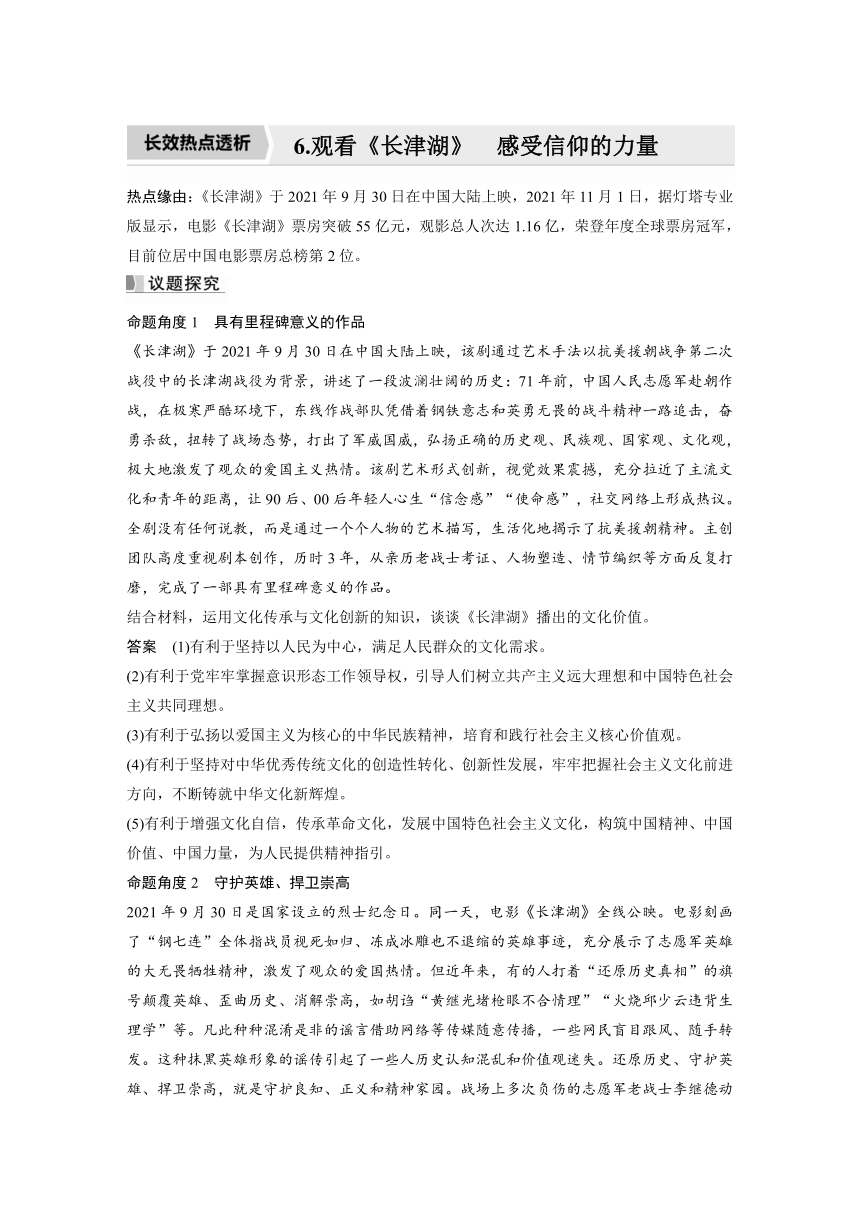 长效热点透析

6.观看《长津湖》　感受信仰的力量

热点缘由：《长津湖》于 2021 年 9 月 30 日在中国大陆上映，2021 年 11 月 1 日，据灯塔专业版显示，电影《长津湖》票房突破 55 亿元，观影总人次达 1.16 亿，荣登年度全球票房冠军，目前位居中国电影票房总榜第 2 位。

议题探究

命题角度 1　具有里程碑意义的作品

《长津湖》于 2021 年 9 月 30 日在中国大陆上映，该剧通过艺术手法以抗美援朝战争第二次战役中的长津湖战役为背景，讲述了一段波澜壮阔的历史：71 年前，中国人民志愿军赴朝作战，在极寒严酷环境下，东线作战部队凭借着钢铁意志和英勇无畏的战斗精神一路追击，奋勇杀敌，扭转了战场态势，打出了军威国威，弘扬正确的历史观、民族观、国家观、文化观，极大地激发了观众的爱国主义热情。该剧艺术形式创新，视觉效果震撼，充分拉近了主流文化和青年的距离，让 90 后、00 后年轻人心生“信念感”“使命感”，社交网络上形成热议。全剧没有任何说教，而是通过一个个人物的艺术描写，生活化地揭示了抗美援朝精神。主创团队高度重视剧本创作，历时 3 年，从亲历老战士考证、人物塑造、情节编织等方面反复打磨，完成了一部具有里程碑意义的作品。

结合材料，运用文化传承与文化创新的知识，谈谈《长津湖》播出的文化价值。

答案　(1)有利于坚持以人民为中心，满足人民群众的文化需求。

(2)有利于党牢牢掌握意识形态工作领导权，引导人们树立共产主义远大理想和中国特色社会主义共同理想。

(3)有利于弘扬以爱国主义为核心的中华民族精神，培育和践行社会主义核心价值观。

(4)有利于坚持对中华优秀传统文化的创造性转化、创新性发展，牢牢把握社会主义文化前进方向，不断铸就中华文化新辉煌。

(5)有利于增强文化自信，传承革命文化，发展中国特色社会主义文化，构筑中国精神、中国价值、中国力量，为人民提供精神指引。

命题角度 2　守护英雄、捍卫崇高

2021 年 9 月 30 日是国家设立的烈士纪念日。同一天，电影《长津湖》全线公映。电影刻画了“钢七连”全体指战员视死如归、冻成冰雕也不退缩的英雄事迹，充分展示了志愿军英雄的大无畏牺牲精神，激发了观众的爱国热情。但近年来，有的人打着“还原历史真相”的旗号颠覆英雄、歪曲历史、消解崇高，如胡诌“黄继光堵枪眼不合情理”“火烧邱少云违背生理学”等。凡此种种混淆是非的谣言借助网络等传媒随意传播，一些网民盲目跟风、随手转发。这种抹黑英雄形象的谣传引起了一些人历史认知混乱和价值观迷失。还原历史、守护英雄、捍卫崇高，就是守护良知、正义和精神家园。战场上多次负伤的志愿军老战士李继德动